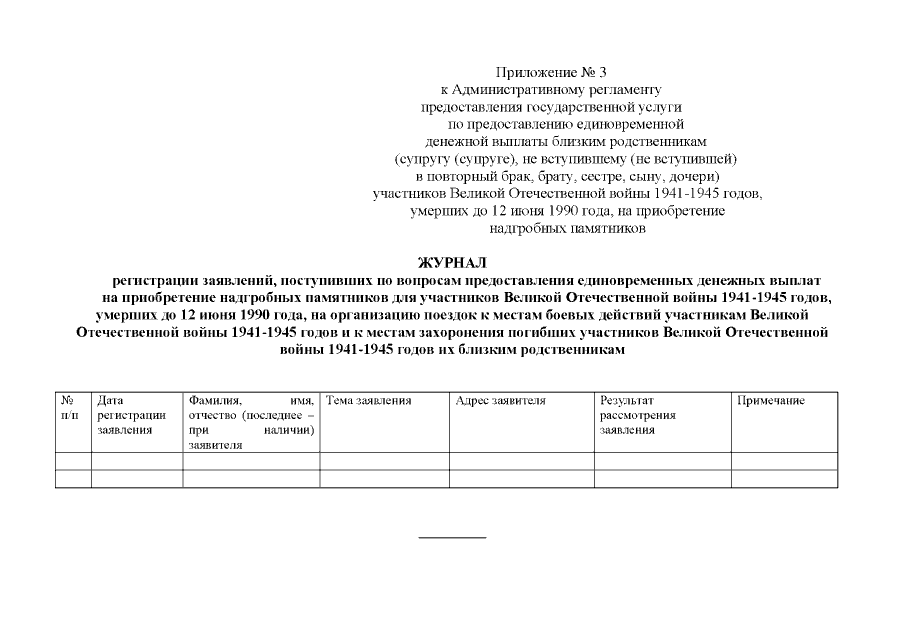 Приложение № 3
к Административному регламенту
предоставления государственной услуги
по предоставлению единовременной
денежной выплаты близким родственникам
(супругу (супруге), не вступившему (не вступившей)
в повторный брак, брату, сестре, сыну, дочери)
участников Великой Отечественной войны 1941-1945 годов,
умерших до 12 июня 1990 года, на приобретение
надгробных памятников

ЖУРНАЛ
регистрации заявлений, поступивших по вопросам предоставления единовременных денежных выплат на приобретение надгробных памятников для участников Великой Отечественной войны 1941-1945 годов, умерших до 12 июня 1990 года, на организацию поездок к местам боевых действий участникам Великой Отечественной войны 1941-1945 годов и к местам захоронения погибших участников Великой Отечественной войны 1941-1945 годов их близким родственникам

| № п/п | Дата регистрации заявления | Фамилия, имя, отчество (последнее – при наличии) заявителя | Тема заявления | Адрес заявителя | Результат рассмотрения заявления | Примечание |
|---|---|---|---|---|---|---|
| | | | | | | |
| | | | | | | |